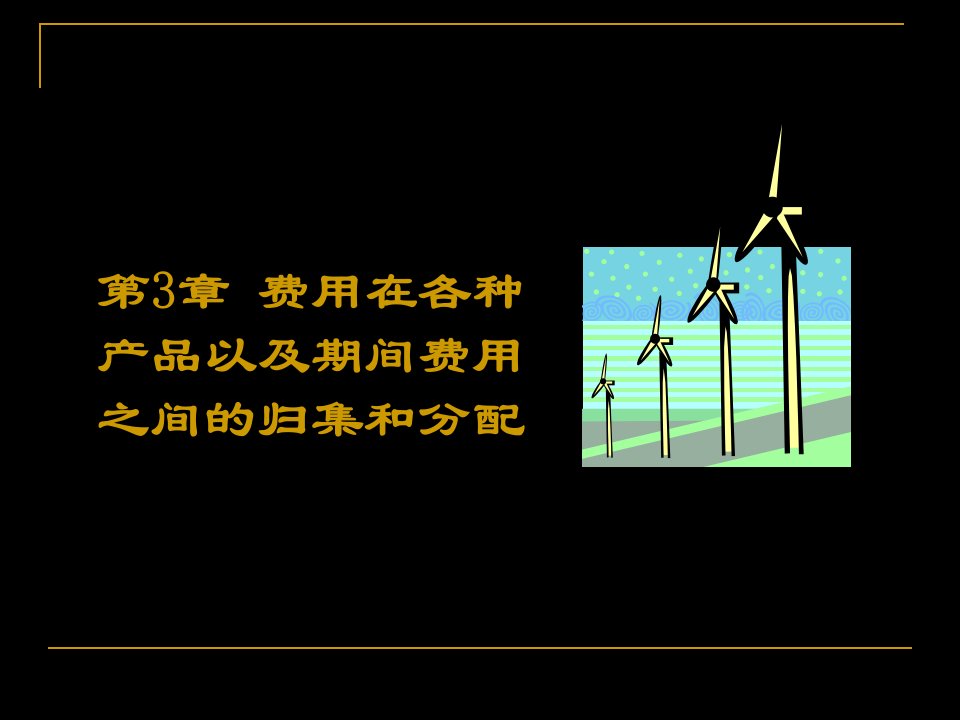 第3章 费用在各种产品以及期间费用之间的归集和分配